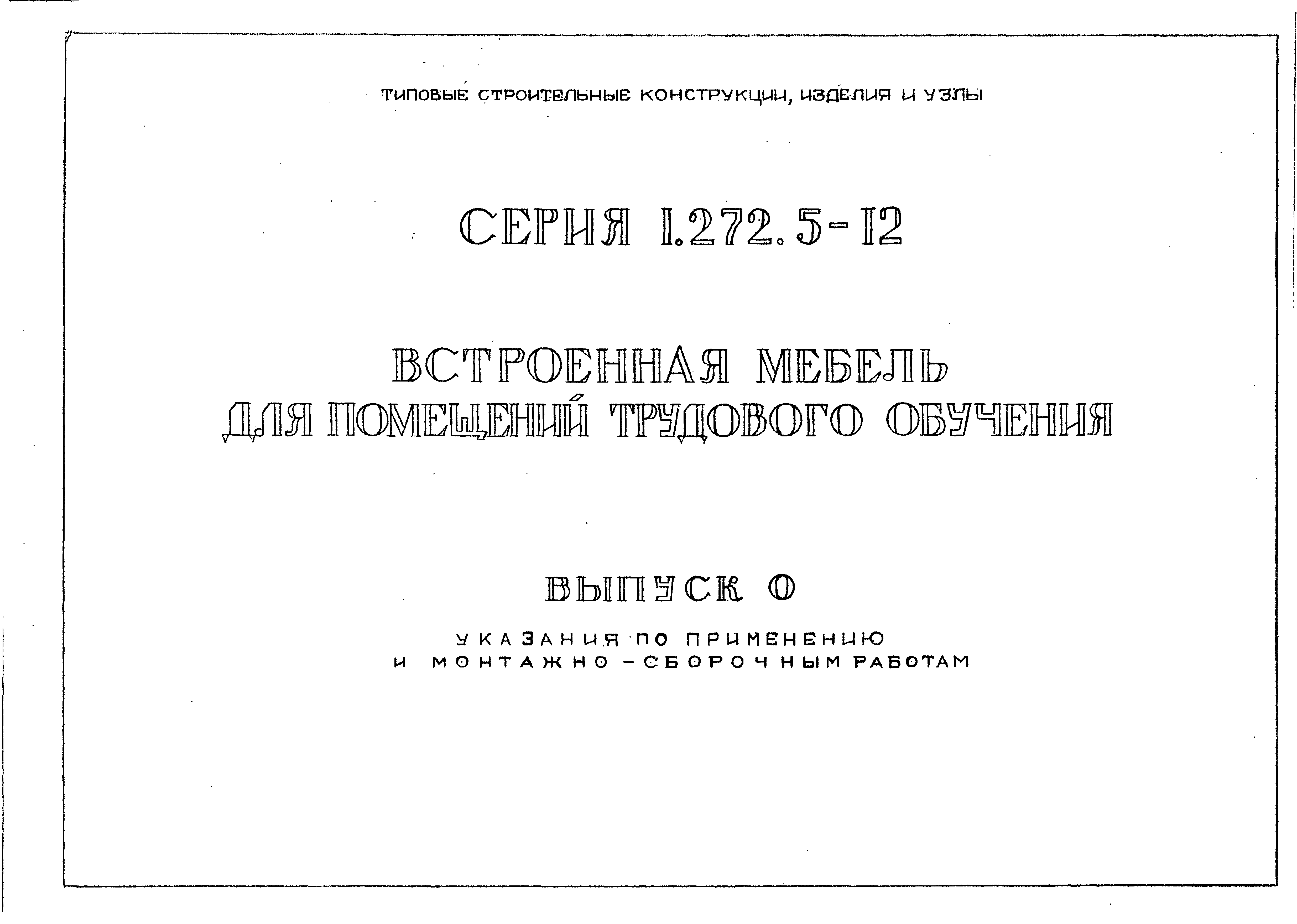 ТИПОВЫЕ СТРОИТЕЛЬНЫЕ КОНСТРУКЦИИ, ИЗДЕЛИЯ И УЗЛЫ

СЕРИЯ 1.272.5-12

ВСТРОЕННАЯ МЕБЕЛЬ ДЛЯ ПОМЕЩЕНИЙ ТРУДОВОГО ОБУЧЕНИЯ

ВЫПУСК 0

УКАЗАНИЯ ПО ПРИМЕНЕНИЮ И МОНТАЖНО-СБОРОЧНЫМ РАБОТАМ